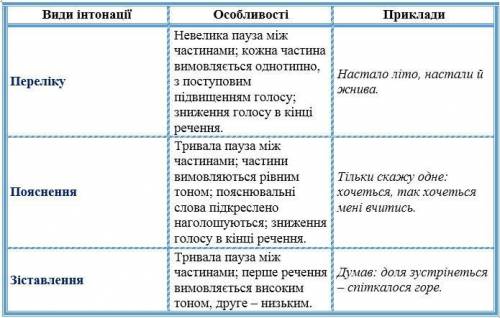 | Види інтонації | Особливості | Приклади |
|---|---|---|
| Переліку | Невелика пауза між частинами; кожна частина вимовляється однотипно, з поступовим підвищенням голосу; зниження голосу в кінці речення. | Настало літо, настали й жнива. |
| Пояснення | Тривала пауза між частинами; частини вимовляються рівним тоном; пояснювальні слова підкреслено наголошуються; зниження голосу в кінці речення. | Тільки скажу одне: хочеться, так хочеться мені вчитись. |
| Зіставлення | Тривала пауза між частинами; перше речення вимовляється високим тоном, друге – низьким. | Думав: доля зустрінеться – спіткалося горе. |